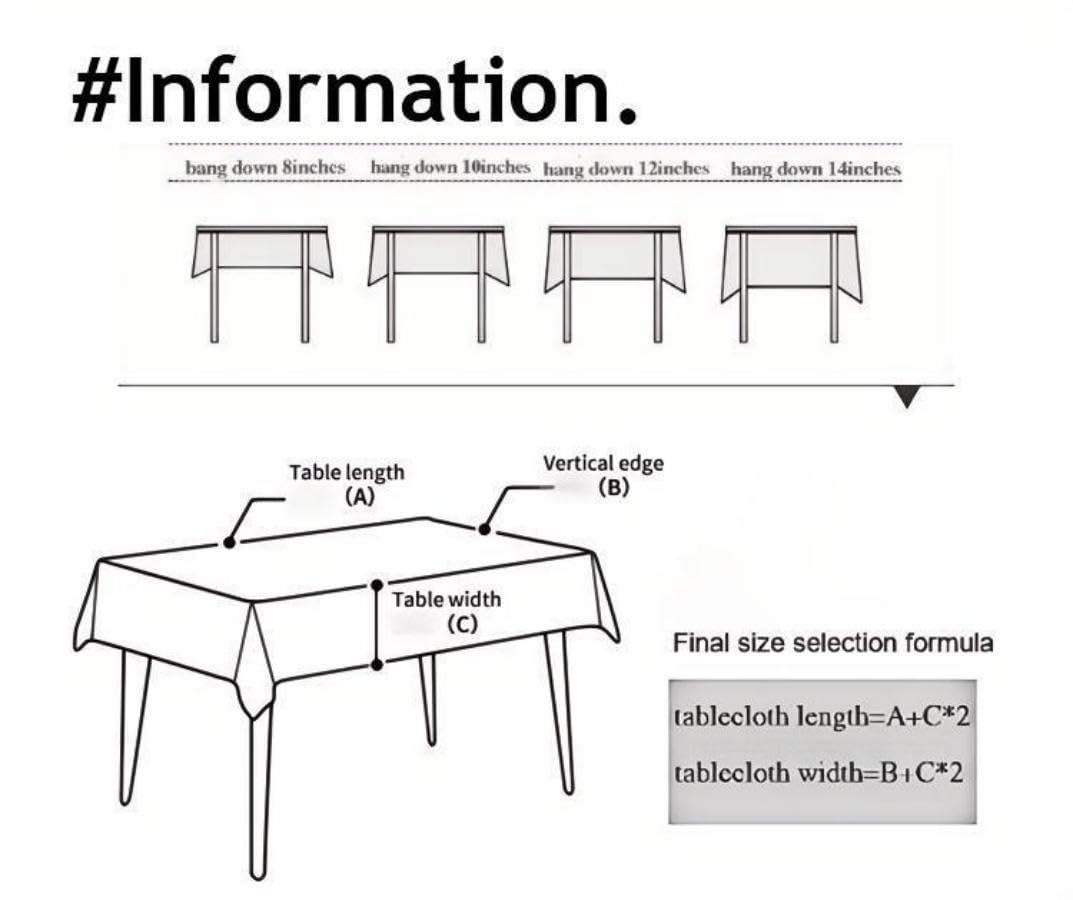 #Information.

bang down 8inches hang down 10inches hang down 12inches hang down 14inches

Table length (A)

Vertical edge (B)

Table width (C)

Final size selection formula

tablecloth length=A+C*2

tablecloth width=B+C*2